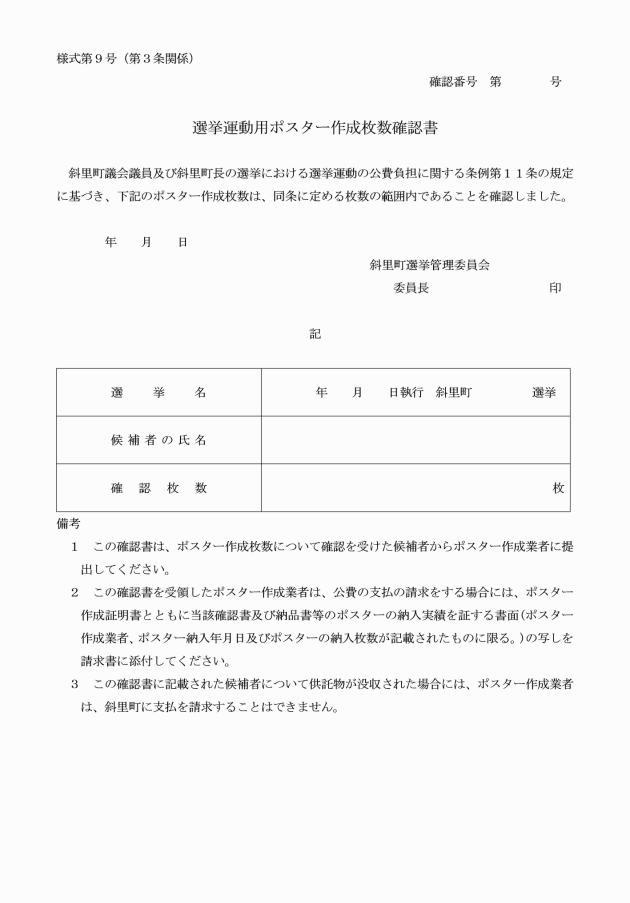 様式第９号（第３条関係）

確認番号　第　　　　号

選挙運動用ポスター作成枚数確認書

斜里町議会議員及び斜里町長の選挙における選挙運動の公費負担に関する条例第１１条の規定に基づき、下記のポスター作成枚数は、同条に定める枚数の範囲内であることを確認しました。

年　　月　　日

斜里町選挙管理委員会
委員長　　　　　　　　印

記

| 選　挙　名 | 年　　月　　日執行　斜里町　　　　　選挙 |
|---|---|
| 候補者の氏名 |  |
| 確　認　枚　数 | 枚 |

備考
１　この確認書は、ポスター作成枚数について確認を受けた候補者からポスター作成業者に提出してください。
２　この確認書を受領したポスター作成業者は、公費の支払の請求をする場合には、ポスター作成証明書とともに当該確認書及び納品書等のポスターの納入実績を証する書面（ポスター作成業者、ポスター納入年月日及びポスターの納入枚数が記載されたものに限る。）の写しを請求書に添付してください。
３　この確認書に記載された候補者について供託物が没収された場合には、ポスター作成業者は、斜里町に支払を請求することはできません。